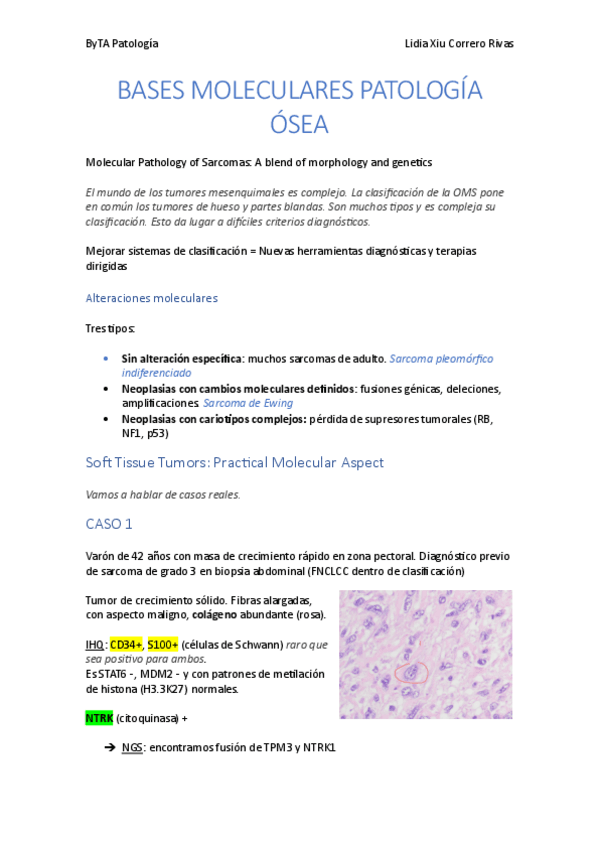 ByTA Patología Lidia Xiu Correro Rivas

BASES MOLECULARES PATOLOGÍA ÓSEA

Molecular Pathology of Sarcomas: A blend of morphology and genetics

El mundo de los tumores mesenquimales es complejo. La clasificación de la OMS pone en común los tumores de hueso y partes blandas. Son muchos tipos y es compleja su clasificación. Esto da lugar a difíciles criterios diagnósticos.

Mejorar sistemas de clasificación = Nuevas herramientas diagnósticas y terapias dirigidas

Alteraciones moleculares

Tres tipos:

• Sin alteración específica: muchos sarcomas de adulto. Sarcoma pleomórfico indiferenciado
• Neoplasias con cambios moleculares definidos: fusiones génicas, deleciones, amplificaciones. Sarcoma de Ewing
• Neoplasias con cariotipos complejos: pérdida de supresores tumorales (RB, NF1, p53)

Soft Tissue Tumors: Practical Molecular Aspect

Vamos a hablar de casos reales.

CASO 1

Varón de 42 años con masa de crecimiento rápido en zona pectoral. Diagnóstico previo de sarcoma de grado 3 en biopsia abdominal (FNCLCC dentro de clasificación)

Tumor de crecimiento sólido. Fibras alargadas, con aspecto maligno, colágeno abundante (rosa).

IHQ: CD34+, S100+ (células de Schwann) raro que sea positivo para ambos.
Es STAT6 -, MDM2 - y con patrones de metilación de histona (H3.3K27) normales.

NTRK (citoquinasa) +

➔ NGS: encontramos fusión de TPM3 y NTRK1